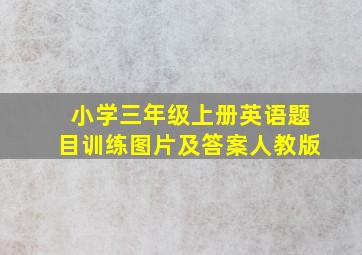 小学三年级上册英语题目训练图片及答案人教版